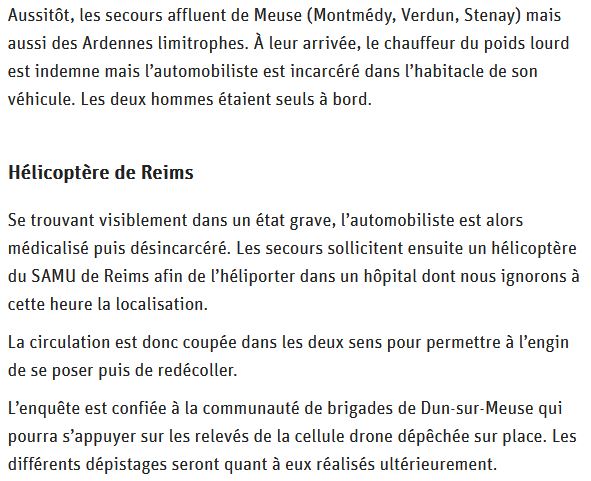 Aussitôt, les secours affluent de Meuse (Montmédy, Verdun, Stenay) mais aussi des Ardennes limitrophes. À leur arrivée, le chauffeur du poids lourd est indemne mais l’automobiliste est incarcéré dans l’habitacle de son véhicule. Les deux hommes étaient seuls à bord.

Hélicoptère de Reims

Se trouvant visiblement dans un état grave, l’automobiliste est alors médicalisé puis désincarcéré. Les secours sollicitent ensuite un hélicoptère du SAMU de Reims afin de l’héliporter dans un hôpital dont nous ignorons à cette heure la localisation.

La circulation est donc coupée dans les deux sens pour permettre à l’engin de se poser puis de redécoller.

L’enquête est confiée à la communauté de brigades de Dun-sur-Meuse qui pourra s’appuyer sur les relevés de la cellule drone dépêchée sur place. Les différents dépistages seront quant à eux réalisés ultérieurement.